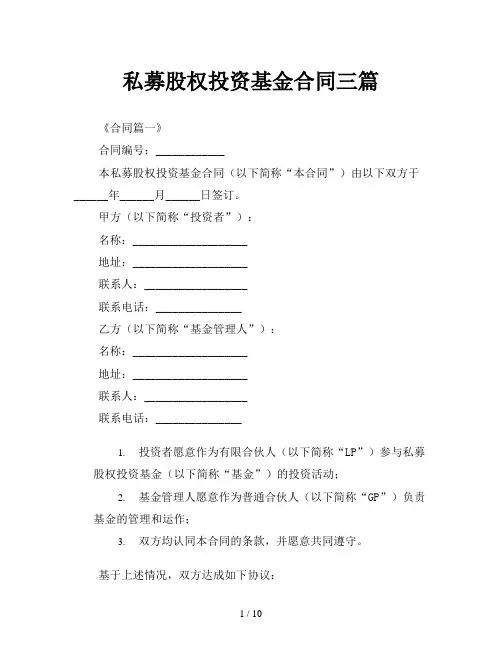 私募股权投资基金合同三篇

《合同篇一》

合同编号：____________

本私募股权投资基金合同（以下简称“本合同”）由以下双方于______年______月______日签订。

甲方（以下简称“投资者”）：

名称：____________________

地址：____________________

联系人：__________________

联系电话：_______________

乙方（以下简称“基金管理人”）：

名称：____________________

地址：____________________

联系人：__________________

联系电话：_______________

1. 投资者愿意作为有限合伙人（以下简称“LP”）参与私募股权投资基金（以下简称“基金”）的投资活动；

2. 基金管理人愿意作为普通合伙人（以下简称“GP”）负责基金的管理和运作；

3. 双方均认同本合同的条款，并愿意共同遵守。

基于上述情况，双方达成如下协议：

1 / 10